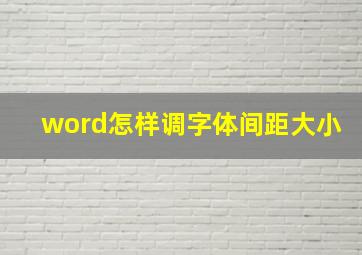 word怎样调字体间距大小